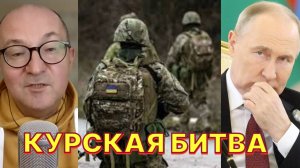 КУРСКАЯ БИТВА